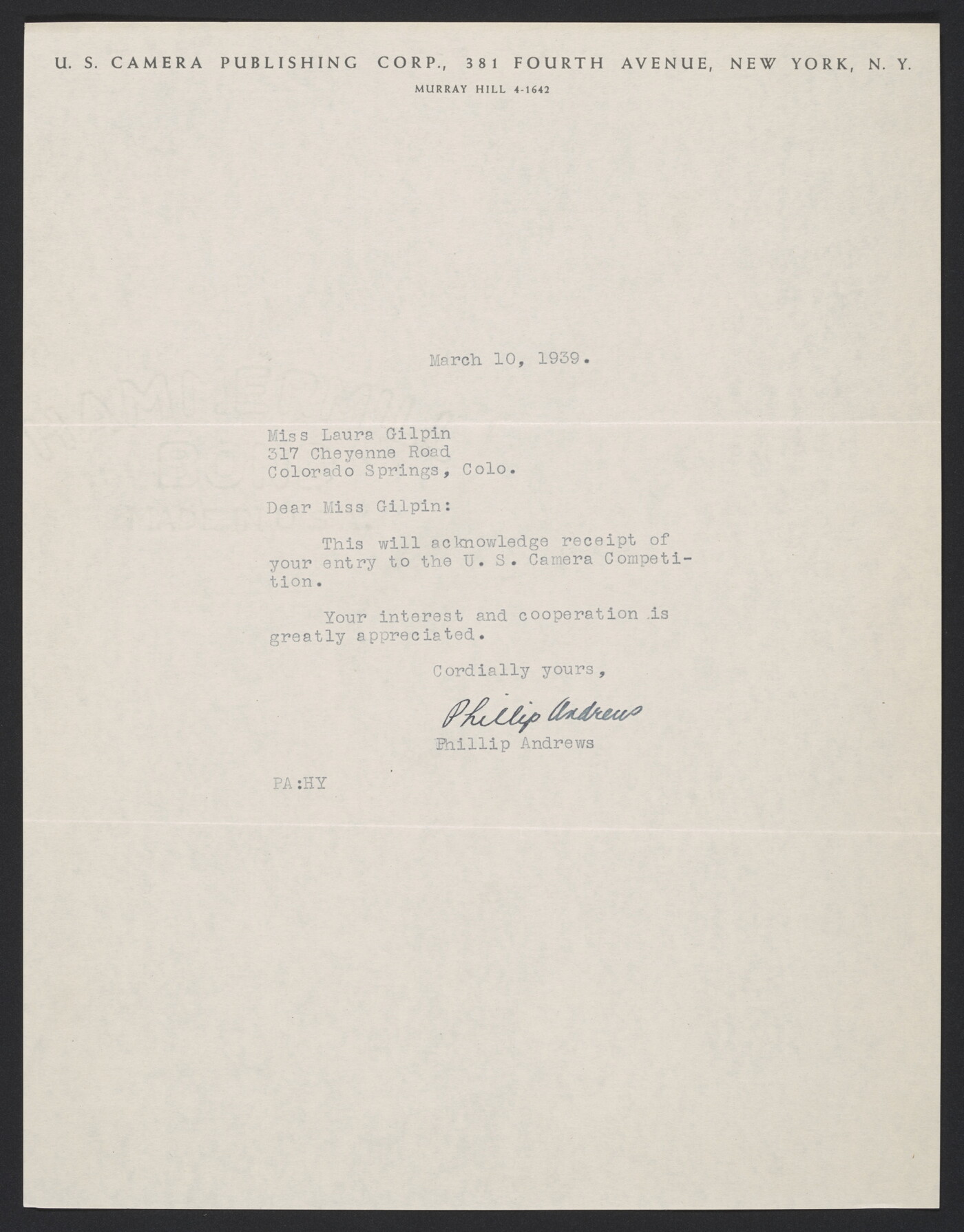 U. S. CAMERA PUBLISHING CORP., 381 FOURTH AVENUE, NEW YORK, N. Y.
MURRAY HILL 4-1642

March 10, 1939.

Miss Laura Gilpin
317 Cheyenne Road
Colorado Springs, Colo.

Dear Miss Gilpin:

This will acknowledge receipt of your entry to the U. S. Camera Competition.

Your interest and cooperation is greatly appreciated.

Cordially yours,

Phillip Andrews
Phillip Andrews

PA:HY